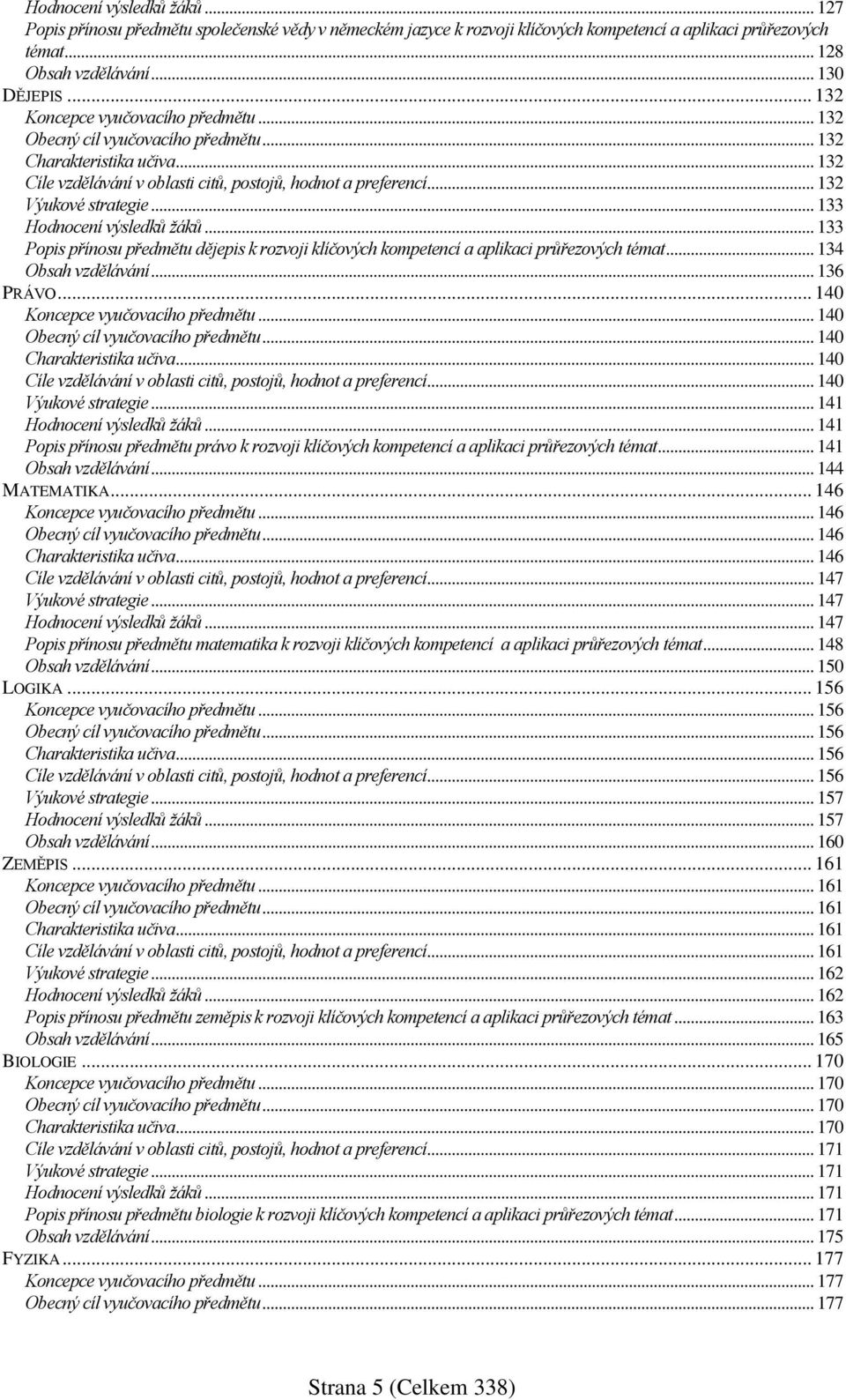 Hodnocení výsledků žáků ... 127
Popis přínosu předmětu společenské vědy v německém jazyce k rozvoji klíčových kompetencí a aplikaci průřezových témat ... 128
Obsah vzdělávání ... 130
DĚJEPIS ... 132
Koncepce vyučovacího předmětu ... 132
Obecný cíl vyučovacího předmětu ... 132
Charakteristika učiva ... 132
Cíle vzdělávání v oblasti citů, postojů, hodnot a preferencí ... 132
Výukové strategie ... 133
Hodnocení výsledků žáků ... 133
Popis přínosu předmětu dějepis k rozvoji klíčových kompetencí a aplikaci průřezových témat ... 134
Obsah vzdělávání ... 136
PRÁVO ... 140
Koncepce vyučovacího předmětu ... 140
Obecný cíl vyučovacího předmětu ... 140
Charakteristika učiva ... 140
Cíle vzdělávání v oblasti citů, postojů, hodnot a preferencí ... 140
Výukové strategie ... 141
Hodnocení výsledků žáků ... 141
Popis přínosu předmětu právo k rozvoji klíčových kompetencí a aplikaci průřezových témat ... 141
Obsah vzdělávání ... 144
MATEMATIKA ... 146
Koncepce vyučovacího předmětu ... 146
Obecný cíl vyučovacího předmětu ... 146
Charakteristika učiva ... 146
Cíle vzdělávání v oblasti citů, postojů, hodnot a preferencí ... 147
Výukové strategie ... 147
Hodnocení výsledků žáků ... 147
Popis přínosu předmětu matematika k rozvoji klíčových kompetencí a aplikaci průřezových témat ... 148
Obsah vzdělávání ... 150
LOGIKA ... 156
Koncepce vyučovacího předmětu ... 156
Obecný cíl vyučovacího předmětu ... 156
Charakteristika učiva ... 156
Cíle vzdělávání v oblasti citů, postojů, hodnot a preferencí ... 156
Výukové strategie ... 157
Hodnocení výsledků žáků ... 157
Obsah vzdělávání ... 160
ZEMĚPIS ... 161
Koncepce vyučovacího předmětu ... 161
Obecný cíl vyučovacího předmětu ... 161
Charakteristika učiva ... 161
Cíle vzdělávání v oblasti citů, postojů, hodnot a preferencí ... 161
Výukové strategie ... 162
Hodnocení výsledků žáků ... 162
Popis přínosu předmětu zeměpis k rozvoji klíčových kompetencí a aplikaci průřezových témat ... 163
Obsah vzdělávání ... 165
BIOLOGIE ... 170
Koncepce vyučovacího předmětu ... 170
Obecný cíl vyučovacího předmětu ... 170
Charakteristika učiva ... 170
Cíle vzdělávání v oblasti citů, postojů, hodnot a preferencí ... 171
Výukové strategie ... 171
Hodnocení výsledků žáků ... 171
Popis přínosu předmětu biologie k rozvoji klíčových kompetencí a aplikaci průřezových témat ... 171
Obsah vzdělávání ... 175
FYZIKA ... 177
Koncepce vyučovacího předmětu ... 177
Obecný cíl vyučovacího předmětu ... 177

Strana 5 (Celkem 338)